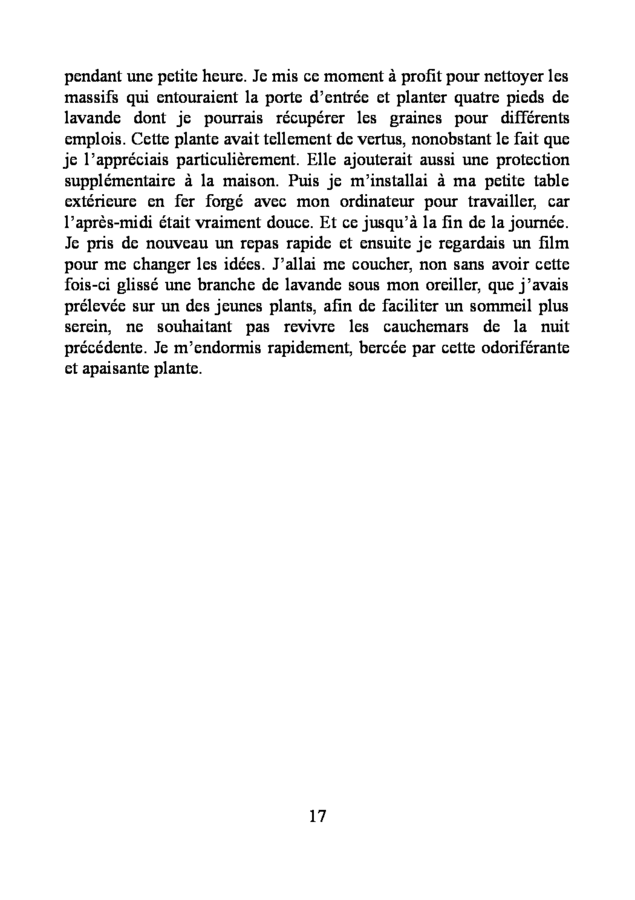 pendant une petite heure. Je mis ce moment à profit pour nettoyer les massifs qui entouraient la porte d'entrée et planter quatre pieds de lavande dont je pourrais récupérer les graines pour différents emplois. Cette plante avait tellement de vertus, nonobstant le fait que je l'appréciais particulièrement. Elle ajouterait aussi une protection supplémentaire à la maison. Puis je m'installai à ma petite table extérieure en fer forgé avec mon ordinateur pour travailler, car l'après-midi était vraiment douce. Et ce jusqu'à la fin de la journée. Je pris de nouveau un repas rapide et ensuite je regardais un film pour me changer les idées. J'allai me coucher, non sans avoir cette fois-ci glissé une branche de lavande sous mon oreiller, que j'avais prélevée sur un des jeunes plants, afin de faciliter un sommeil plus serein, ne souhaitant pas revivre les cauchemars de la nuit précédente. Je m'endormis rapidement, bercée par cette odoriférante et apaisante plante.

17